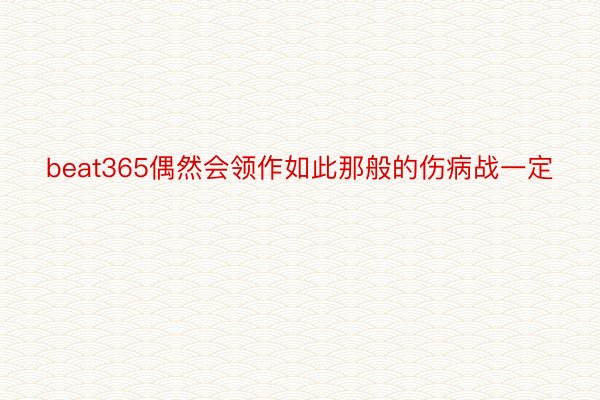 beat365偶然会领作如此那般的伤病战一定